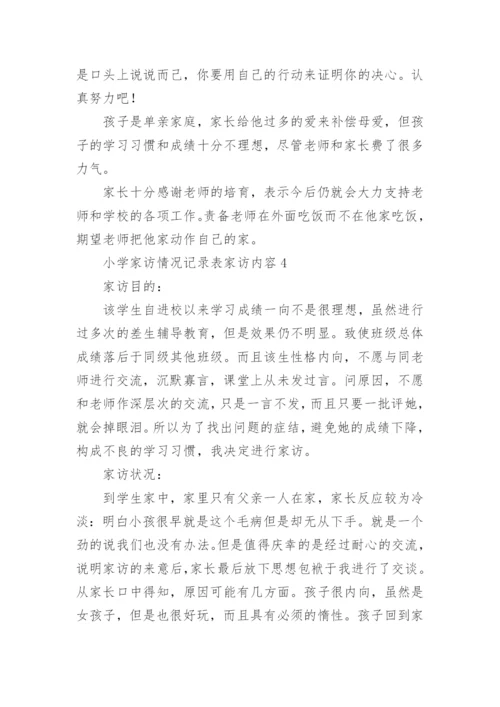 是口头上说说而已，你要用自己的行动来证明你的决心。认真努力吧！

孩子是单亲家庭，家长给他过多的爱来补偿母爱，但孩子的学习习惯和成绩十分不理想，尽管老师和家长费了很多力气。

家长十分感谢老师的培育，表示今后仍就会大力支持老师和学校的各项工作。责备老师在外面吃饭而不在他家吃饭，期望老师把他家动作自己的家。

小学家访情况记录表家访内容 4

家访目的：

该学生自进校以来学习成绩一向不是很理想，虽然进行过多次的差生辅导教育，但是效果仍不明显。致使班级总体成绩落后于同级其他班级。而且该生性格内向，不愿与同老师进行交流，沉默寡言，课堂上从未发过言。问原因，不愿和老师作深层次的交流，只是一言不发，而且只要一批评她，就会掉眼泪。所以为了找出问题的症结，避免她的成绩下降，构成不良的学习习惯，我决定进行家访。

家访状况：

到学生家中，家里只有父亲一人在家，家长反应较为冷淡：明白小孩很早就是这个毛病但是却无从下手。就是一个劲的说我们也没有办法。但是值得庆幸的是经过耐心的交流，说明家访的来意后，家长最后放下思想包袱于我进行了交谈。从家长口中得知，原因可能有几方面。孩子很内向，虽然是女孩子，但是也很好玩，而且具有必须的惰性。孩子回到家